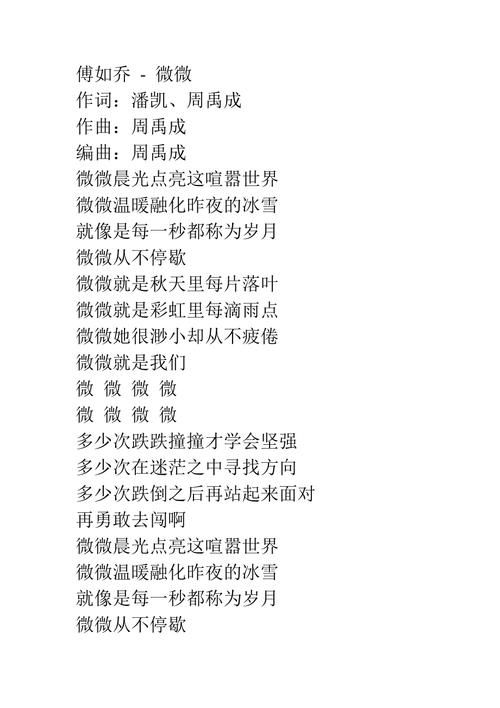 傅如乔 - 微微
作词：潘凯、周禹成
作曲：周禹成
编曲：周禹成
微微晨光点亮这喧嚣世界
微微温暖融化昨夜的冰雪
就像是每一秒都称为岁月
微微从不停歇
微微就是秋天里每片落叶
微微就是彩虹里每滴雨点
微微她很渺小却从不疲倦
微微就是我们
微 微 微 微
微 微 微 微
多少次跌跌撞撞才学会坚强
多少次在迷茫之中寻找方向
多少次跌倒之后再站起来面对
再勇敢去闯啊
微微晨光点亮这喧嚣世界
微微温暖融化昨夜的冰雪
就像是每一秒都称为岁月
微微从不停歇